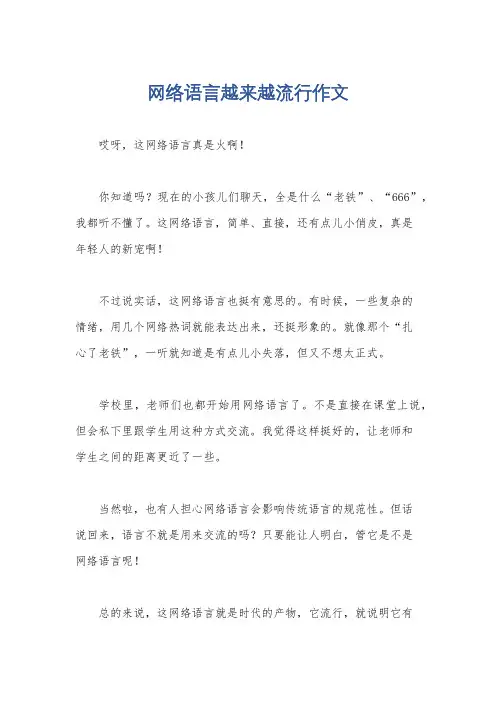 网络语言越来越流行作文

哎呀，这网络语言真是火啊！

你知道吗？现在的小孩儿们聊天，全是什么“老铁”、“666”，我都听不懂了。这网络语言，简单、直接，还有点儿小俏皮，真是年轻人的新宠啊！

不过说实话，这网络语言也挺有意思的。有时候，一些复杂的情绪，用几个网络热词就能表达出来，还挺形象的。就像那个“扎心了老铁”，一听就知道是有点儿小失落，但又不想太正式。

学校里，老师们也都开始用网络语言了。不是直接在课堂上说，但会私下里跟学生用这种方式交流。我觉得这样挺好的，让老师和学生之间的距离更近了一些。

当然啦，也有人担心网络语言会影响传统语言的规范性。但话说回来，语言不就是用来交流的吗？只要能让人明白，管它是不是网络语言呢！

总的来说，这网络语言就是时代的产物，它流行，就说明它有